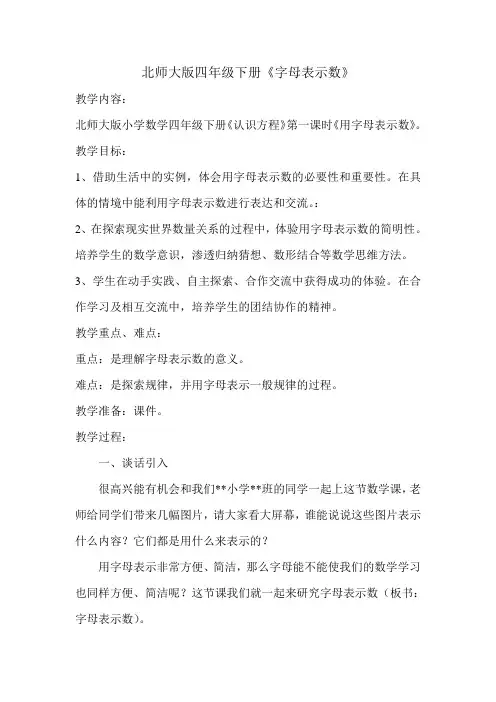 北师大版四年级下册《字母表示数》

教学内容：

北师大版小学数学四年级下册《认识方程》第一课时《用字母表示数》。

教学目标：

1、借助生活中的实例，体会用字母表示数的必要性和重要性。在具体的情境中能利用字母表示数进行表达和交流。：

2、在探索现实世界数量关系的过程中，体验用字母表示数的简明性。培养学生的数学意识，渗透归纳猜想、数形结合等数学思维方法。

3、学生在动手实践、自主探索、合作交流中获得成功的体验。在合作学习及相互交流中，培养学生的团结协作的精神。

教学重点、难点：

重点：是理解字母表示数的意义。

难点：是探索规律，并用字母表示一般规律的过程。

教学准备：课件。

教学过程：

一、谈话引入

很高兴能有机会和我们**小学**班的同学一起上这节数学课，老师给同学们带来几幅图片，请大家看大屏幕，谁能说说这些图片表示什么内容？它们都是用什么来表示的？

用字母表示非常方便、简洁，那么字母能不能使我们的数学学习也同样方便、简洁呢？这节课我们就一起来研究字母表示数（板书：字母表示数）。